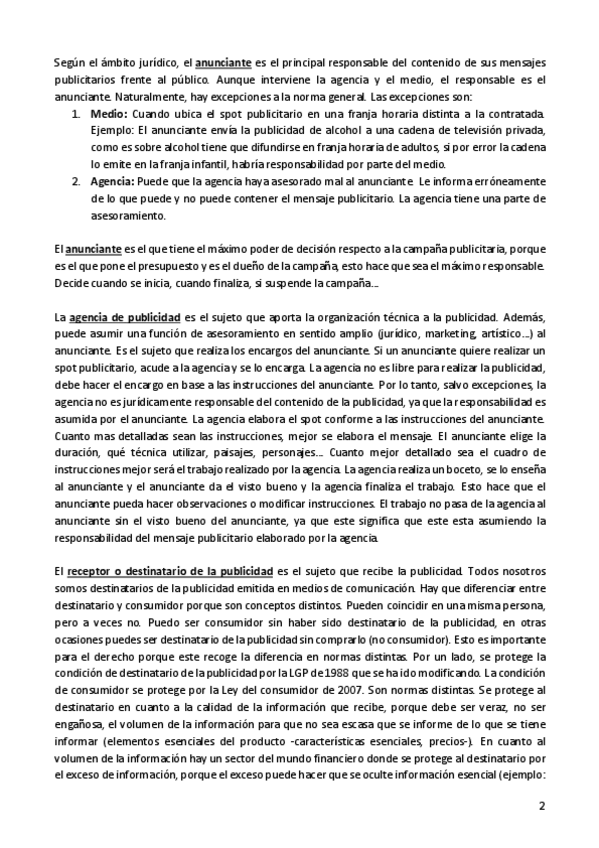 Según el ámbito jurídico, el anunciante es el principal responsable del contenido de sus mensajes publicitarios frente al público. Aunque interviene la agencia y el medio, el responsable es el anunciante. Naturalmente, hay excepciones a la norma general. Las excepciones son:

1. Medio: Cuando ubica el spot publicitario en una franja horaria distinta a la contratada. Ejemplo: El anunciante envía la publicidad de alcohol a una cadena de televisión privada, como es sobre alcohol tiene que difundirse en franja horaria de adultos, si por error la cadena lo emite en la franja infantil, habría responsabilidad por parte del medio.
2. Agencia: Puede que la agencia haya asesorado mal al anunciante. Le informa erróneamente de lo que puede y no puede contener el mensaje publicitario. La agencia tiene una parte de asesoramiento.

El anunciante es el que tiene el máximo poder de decisión respecto a la campaña publicitaria, porque es el que pone el presupuesto y es el dueño de la campaña, esto hace que sea el máximo responsable. Decide cuando se inicia, cuando finaliza, si suspende la campaña....

La agencia de publicidad es el sujeto que aporta la organización técnica a la publicidad. Además, puede asumir una función de asesoramiento en sentido amplio (jurídico, marketing, artístico...) al anunciante. Es el sujeto que realiza los encargos del anunciante. Si un anunciante quiere realizar un spot publicitario, acude a la agencia y se lo encarga. La agencia no es libre para realizar la publicidad, debe hacer el encargo en base a las instrucciones del anunciante. Por lo tanto, salvo excepciones, la agencia no es jurídicamente responsable del contenido de la publicidad, ya que la responsabilidad es asumida por el anunciante. La agencia elabora el spot conforme a las instrucciones del anunciante. Cuanto mas detalladas sean las instrucciones, mejor se elabora el mensaje. El anunciante elige la duración, qué técnica utilizar, paisajes, personajes.... Cuanto mejor detallado sea el cuadro de instrucciones mejor será el trabajo realizado por la agencia. La agencia realiza un boceto, se lo enseña al anunciante y el anunciante da el visto bueno y la agencia finaliza el trabajo. Esto hace que el anunciante pueda hacer observaciones o modificar instrucciones. El trabajo no pasa de la agencia al anunciante sin el visto bueno del anunciante, ya que este significa que este esta asumiendo la responsabilidad del mensaje publicitario elaborado por la agencia.

El receptor o destinatario de la publicidad es el sujeto que recibe la publicidad. Todos nosotros somos destinatarios de la publicidad emitida en medios de comunicación. Hay que diferenciar entre destinatario y consumidor porque son conceptos distintos. Pueden coincidir en una misma persona, pero a veces no. Puedo ser consumidor sin haber sido destinatario de la publicidad, en otras ocasiones puedes ser destinatario de la publicidad sin comprarlo (no consumidor). Esto es importante para el derecho porque este recoge la diferencia en normas distintas. Por un lado, se protege la condición de destinatario de la publicidad por la LGP de 1988 que se ha ido modificando. La condición de consumidor se protege por la Ley del consumidor de 2007. Son normas distintas. Se protege al destinatario en cuanto a la calidad de la información que recibe, porque debe ser veraz, no ser engañosa, el volumen de la información para que no sea escasa que se informe de lo que se tiene informar (elementos esenciales del producto -características esenciales, precios-). En cuanto al volumen de la información hay un sector del mundo financiero donde se protege al destinatario por el exceso de información, porque el exceso puede hacer que se oculte información esencial (ejemplo:

2